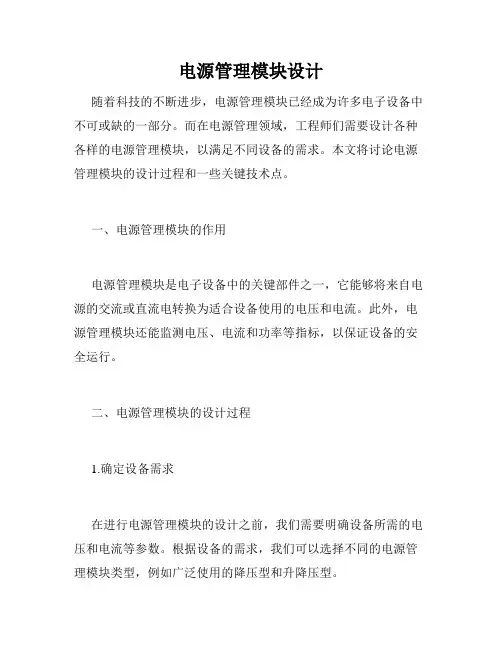 电源管理模块设计

随着科技的不断进步，电源管理模块已经成为许多电子设备中不可或缺的一部分。而在电源管理领域，工程师们需要设计各种各样的电源管理模块，以满足不同设备的需求。本文将讨论电源管理模块的设计过程和一些关键技术点。

一、电源管理模块的作用

电源管理模块是电子设备中的关键部件之一，它能够将来自电源的交流或直流电转换为适合设备使用的电压和电流。此外，电源管理模块还能监测电压、电流和功率等指标，以保证设备的安全运行。

二、电源管理模块的设计过程

1.确定设备需求

在进行电源管理模块的设计之前，我们需要明确设备所需的电压和电流等参数。根据设备的需求，我们可以选择不同的电源管理模块类型，例如广泛使用的降压型和升降压型。